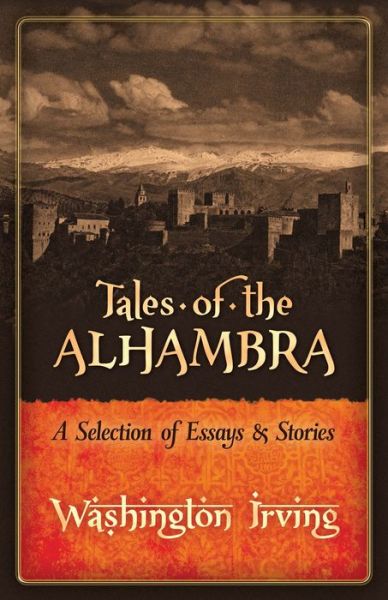 Tales · of · the
ALHAMBRA

A Selection of Essays & Stories

Washington Irving